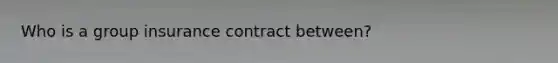 Who is a group insurance contract between?